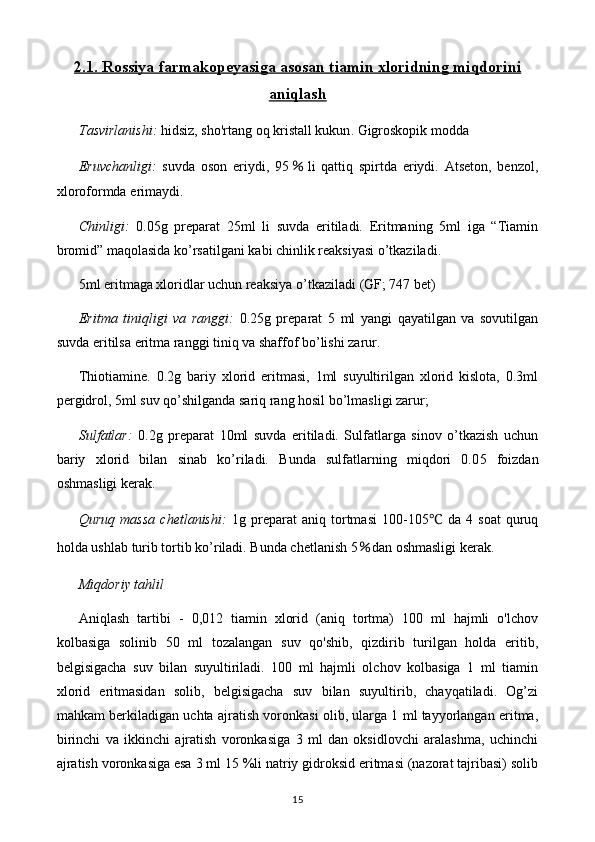 2.1. Rossiya farmakopeyasiga asosan tiamin xloridning miqdorini aniqlash

Tasvirlanishi: hidsiz, sho'rtang oq kristall kukun. Gigroskopik modda

Eruvchanligi: suvda oson eriydi, 95 % li qattiq spirtda eriydi. Atseton, benzol, xloroformda erimaydi.

Chinligi: 0.05g preparat 25ml li suvda eritiladi. Eritmaning 5ml iga “Tiamin bromid” maqolasida ko’rsatilgani kabi chinlik reaksiyasi o’tkaziladi.

5ml eritmaga xloridlar uchun reaksiya o’tkaziladi (GF; 747 bet)

Eritma tiniqligi va ranggi: 0.25g preparat 5 ml yangi qayatilgan va sovutilgan suvda eritilsa eritma ranggi tiniq va shaffof bo’lishi zarur.

Thiotiamine. 0.2g bariy xlorid eritmasi, 1ml suyultirilgan xlorid kislota, 0.3ml pergidrol, 5ml suv qo’shilganda sariq rang hosil bo’lmasligi zarur;

Sulfatlar: 0.2g preparat 10ml suvda eritiladi. Sulfatlarga sinov o’tkazish uchun bariy xlorid bilan sinab ko’riladi. Bunda sulfatlarning miqdori 0.05 foizdan oshmasligi kerak.

Quruq massa chetlanishi: 1g preparat aniq tortmasi 100-105°C da 4 soat quruq holda ushlab turib tortib ko’riladi. Bunda chetlanish 5%dan oshmasligi kerak.

Miqdoriy tahlil

Aniqlash tartibi - 0,012 tiamin xlorid (aniq tortma) 100 ml hajmli o'lchov kolbasiga solinib 50 ml tozalangan suv qo'shib, qizdirib turilgan holda eritib, belgisigacha suv bilan suyultiriladi. 100 ml hajmli olchov kolbasiga 1 ml tiamin xlorid eritmasidan solib, belgisigacha suv bilan suyultirib, chayqatiladi. Og’zi mahkam berkiladigan uchta ajratish voronkasi olib, ularga 1 ml tayyorlangan eritma, birinchi va ikkinchi ajratish voronkasiga 3 ml dan oksidlovchi aralashma, uchinchi ajratish voronkasiga esa 3 ml 15 %li natriy gidroksid eritmasi (nazorat tajribasi) solib

15